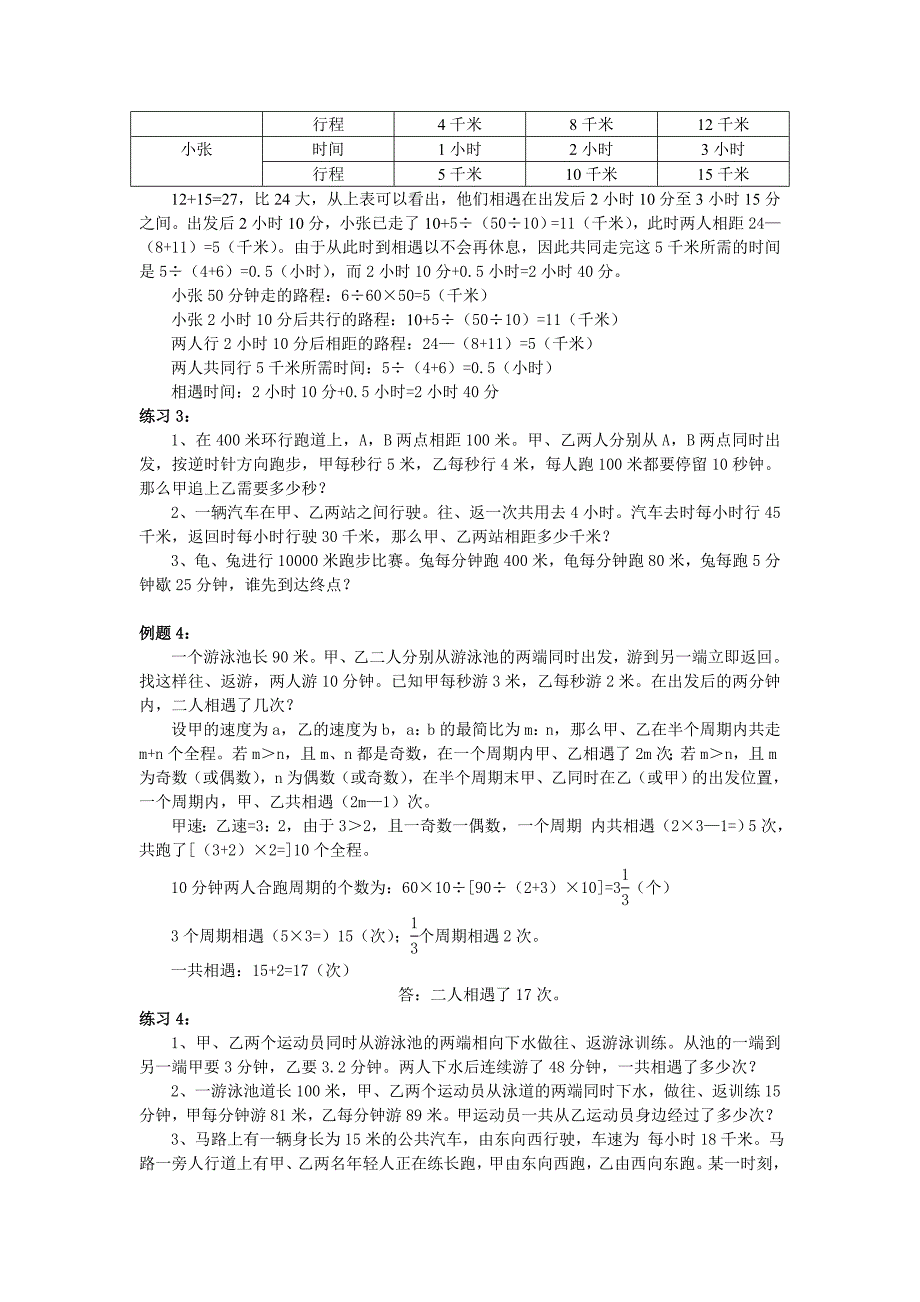 |  | 行程 | 4千米 | 8千米 | 12千米 |
|---|---|---|---|---|
| 小张 | 时间 | 1小时 | 2小时 | 3小时 |
|  | 行程 | 5千米 | 10千米 | 15千米 |

12+15=27，比24大，从上表可以看出，他们相遇在出发后2小时10分至3小时15分之间。出发后2小时10分，小张已走了10+5÷（50÷10）=11（千米），此时两人相距24—（8+11）=5（千米）。由于从此时到相遇以不会再休息，因此共同走完这5千米所需的时间是5÷（4+6）=0.5（小时），而2小时10分+0.5小时=2小时40分。

小张50分钟走的路程：6÷60×50=5（千米）

小张2小时10分后共行的路程：10+5÷（50÷10）=11（千米）

两人行2小时10分后相距的路程：24—（8+11）=5（千米）

两人共同行5千米所需时间：5÷（4+6）=0.5（小时）

相遇时间：2小时10分+0.5小时=2小时40分

练习3：

1、在400米环行跑道上，A，B两点相距100米。甲、乙两人分别从A，B两点同时出发，按逆时针方向跑步，甲每秒行5米，乙每秒行4米，每人跑100米都要停留10秒钟。那么甲追上乙需要多少秒？

2、一辆汽车在甲、乙两站之间行驶。往、返一次共用去4小时。汽车去时每小时行45千米，返回时每小时行驶30千米，那么甲、乙两站相距多少千米？

3、龟、兔进行10000米跑步比赛。兔每分钟跑400米，龟每分钟跑80米，兔每跑5分钟歇25分钟，谁先到达终点？

例题4：

一个游泳池长90米。甲、乙二人分别从游泳池的两端同时出发，游到另一端立即返回。找这样往、返游，两人游10分钟。已知甲每秒游3米，乙每秒游2米。在出发后的两分钟内，二人相遇了几次？

设甲的速度为a，乙的速度为b，a：b的最简比为m：n，那么甲、乙在半个周期内共走m+n个全程。若m＞n，且m、n都是奇数，在一个周期内甲、乙相遇了2m次；若m＞n，且m为奇数（或偶数），n为偶数（或奇数），在半个周期末甲、乙同时在乙（或甲）的出发位置，一个周期内，甲、乙共相遇（2m—1）次。

甲速：乙速=3：2，由于3＞2，且一奇数一偶数，一个周期 内共相遇（2×3—1=）5次，共跑了[（3+2）×2=]10个全程。

10分钟两人合跑周期的个数为：60×10÷[90÷（2+3）×10]=$3\frac{1}{3}$（个）

3个周期相遇（5×3=）15（次）；$\frac{1}{3}$个周期相遇2次。

一共相遇：15+2=17（次）

答：二人相遇了17次。

练习4：

1、甲、乙两个运动员同时从游泳池的两端相向下水做往、返游泳训练。从池的一端到另一端甲要3分钟，乙要3.2分钟。两人下水后连续游了48分钟，一共相遇了多少次？

2、一游泳池道长100米，甲、乙两个运动员从泳道的两端同时下水，做往、返训练15分钟，甲每分钟游81米，乙每分钟游89米。甲运动员一共从乙运动员身边经过了多少次？

3、马路上有一辆身长为15米的公共汽车，由东向西行驶，车速为 每小时18千米。马路一旁人行道上有甲、乙两名年轻人正在练长跑，甲由东向西跑，乙由西向东跑。某一时刻，